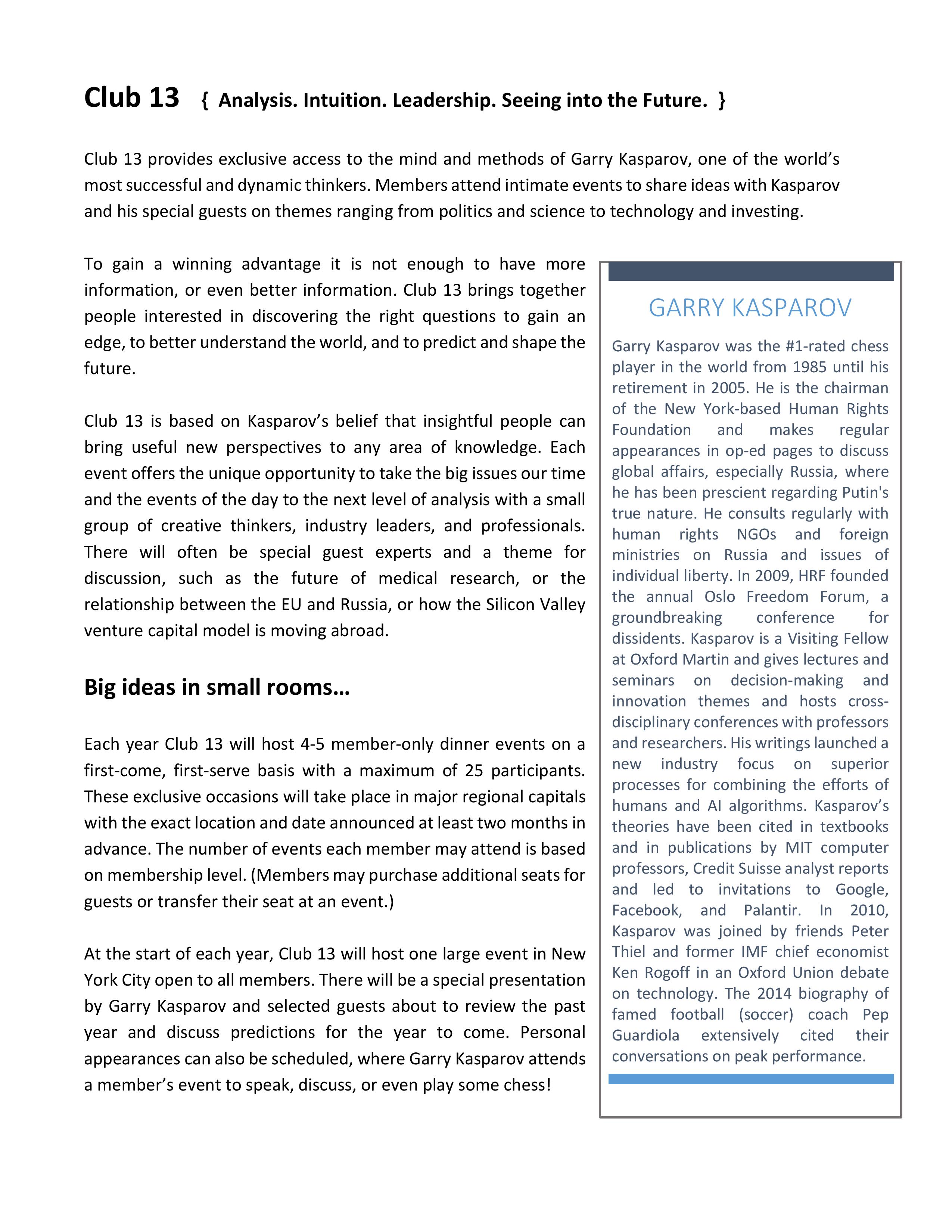 Club 13 { Analysis. Intuition. Leadership. Seeing into the Future. }

Club 13 provides exclusive access to the mind and methods of Garry Kasparov, one of the world's most successful and dynamic thinkers. Members attend intimate events to share ideas with Kasparov and his special guests on themes ranging from politics and science to technology and investing.

To gain a winning advantage it is not enough to have more information, or even better information. Club 13 brings together people interested in discovering the right questions to gain an edge, to better understand the world, and to predict and shape the future.

Club 13 is based on Kasparov's belief that insightful people can bring useful new perspectives to any area of knowledge. Each event offers the unique opportunity to take the big issues our time and the events of the day to the next level of analysis with a small group of creative thinkers, industry leaders, and professionals. There will often be special guest experts and a theme for discussion, such as the future of medical research, or the relationship between the EU and Russia, or how the Silicon Valley venture capital model is moving abroad.

Big ideas in small rooms…

Each year Club 13 will host 4-5 member-only dinner events on a first-come, first-serve basis with a maximum of 25 participants. These exclusive occasions will take place in major regional capitals with the exact location and date announced at least two months in advance. The number of events each member may attend is based on membership level. (Members may purchase additional seats for guests or transfer their seat at an event.)

At the start of each year, Club 13 will host one large event in New York City open to all members. There will be a special presentation by Garry Kasparov and selected guests about to review the past year and discuss predictions for the year to come. Personal appearances can also be scheduled, where Garry Kasparov attends a member's event to speak, discuss, or even play some chess!

GARRY KASPAROV

Garry Kasparov was the #1-rated chess player in the world from 1985 until his retirement in 2005. He is the chairman of the New York-based Human Rights Foundation and makes regular appearances in op-ed pages to discuss global affairs, especially Russia, where he has been prescient regarding Putin's true nature. He consults regularly with human rights NGOs and foreign ministries on Russia and issues of individual liberty. In 2009, HRF founded the annual Oslo Freedom Forum, a groundbreaking conference for dissidents. Kasparov is a Visiting Fellow at Oxford Martin and gives lectures and seminars on decision-making and innovation themes and hosts cross-disciplinary conferences with professors and researchers. His writings launched a new industry focus on superior processes for combining the efforts of humans and AI algorithms. Kasparov's theories have been cited in textbooks and in publications by MIT computer professors, Credit Suisse analyst reports and led to invitations to Google, Facebook, and Palantir. In 2010, Kasparov was joined by friends Peter Thiel and former IMF chief economist Ken Rogoff in an Oxford Union debate on technology. The 2014 biography of famed football (soccer) coach Pep Guardiola extensively cited their conversations on peak performance.